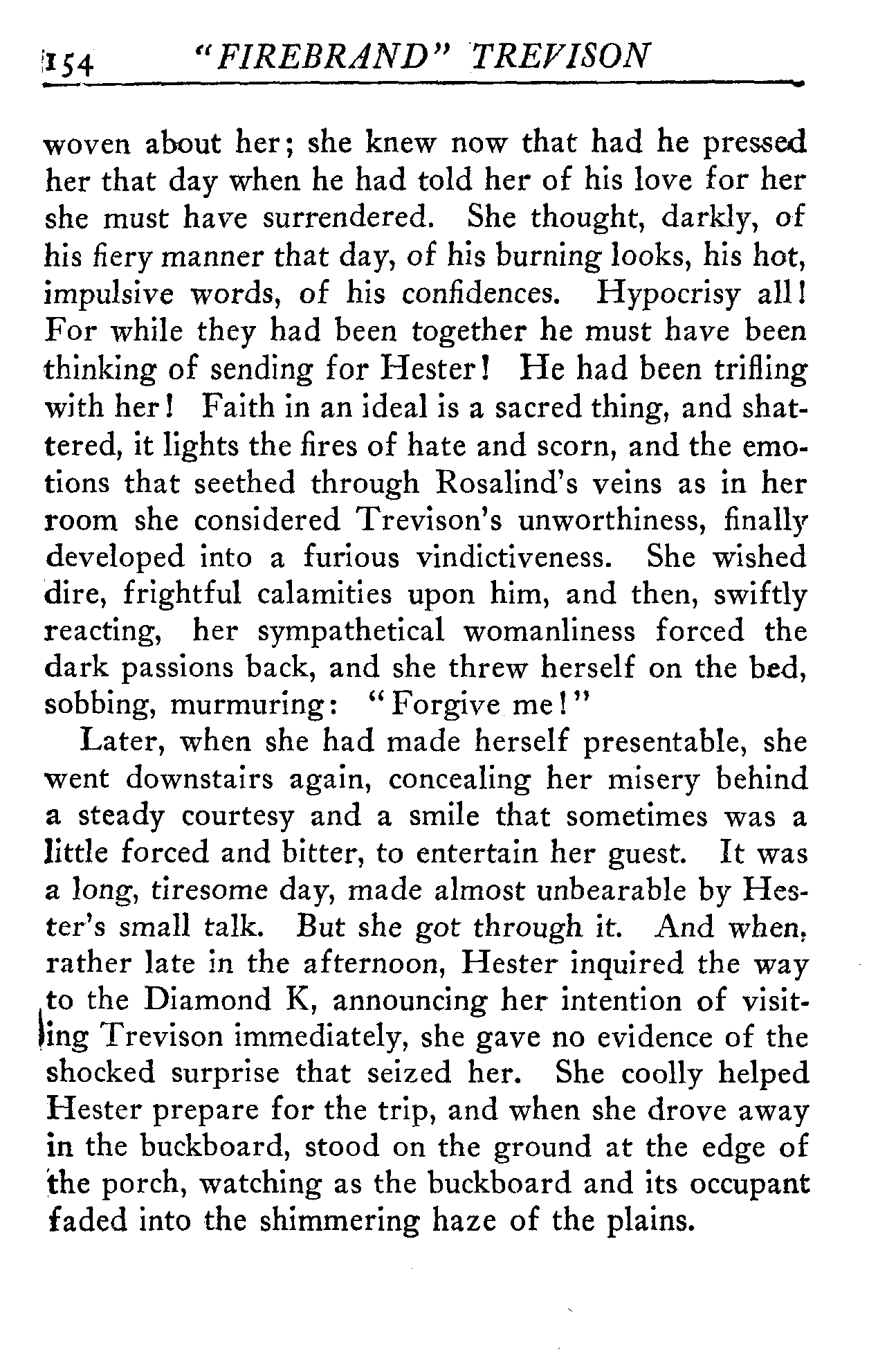 154 "FIREBRAND" TREVISON

woven about her; she knew now that had he pressed her that day when he had told her of his love for her she must have surrendered. She thought, darkly, of his fiery manner that day, of his burning looks, his hot, impulsive words, of his confidences. Hypocrisy all! For while they had been together he must have been thinking of sending for Hester! He had been trifling with her! Faith in an ideal is a sacred thing, and shattered, it lights the fires of hate and scorn, and the emotions that seethed through Rosalind's veins as in her room she considered Trevison's unworthiness, finally developed into a furious vindictiveness. She wished dire, frightful calamities upon him, and then, swiftly reacting, her sympathetical womanliness forced the dark passions back, and she threw herself on the bed, sobbing, murmuring: "Forgive me!"

Later, when she had made herself presentable, she went downstairs again, concealing her misery behind a steady courtesy and a smile that sometimes was a little forced and bitter, to entertain her guest. It was a long, tiresome day, made almost unbearable by Hester's small talk. But she got through it. And when, rather late in the afternoon, Hester inquired the way to the Diamond K, announcing her intention of visiting Trevison immediately, she gave no evidence of the shocked surprise that seized her. She coolly helped Hester prepare for the trip, and when she drove away in the buckboard, stood on the ground at the edge of the porch, watching as the buckboard and its occupant faded into the shimmering haze of the plains.